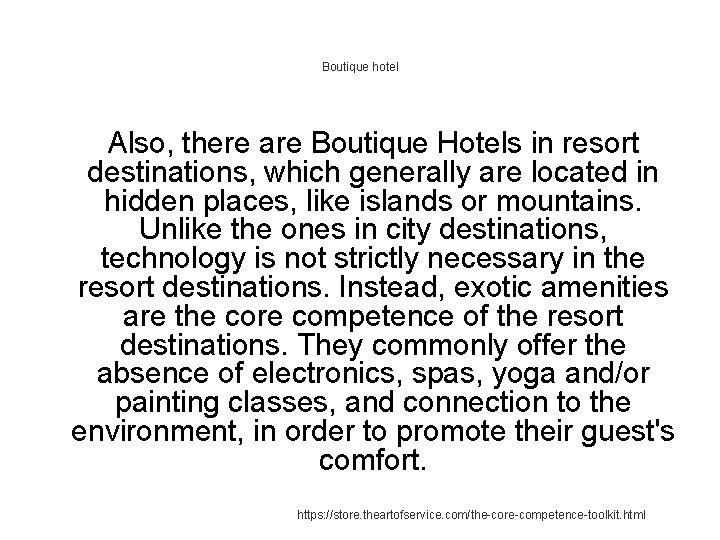 Boutique hotel

Also, there are Boutique Hotels in resort destinations, which generally are located in hidden places, like islands or mountains. Unlike the ones in city destinations, technology is not strictly necessary in the resort destinations. Instead, exotic amenities are the core competence of the resort destinations. They commonly offer the absence of electronics, spas, yoga and/or painting classes, and connection to the environment, in order to promote their guest's comfort.

https://store.theartofservice.com/the-core-competence-toolkit.html